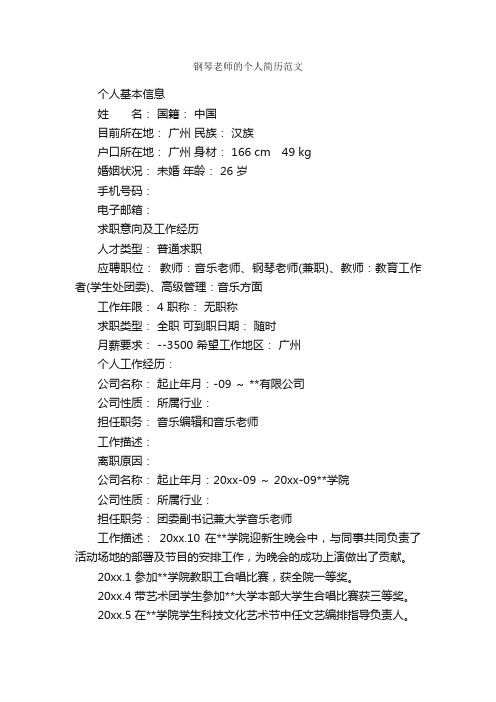 钢琴老师的个人简历范文

个人基本信息

姓　　名： 国籍： 中国

目前所在地： 广州 民族： 汉族

户口所在地： 广州 身材： 166 cm　49 kg

婚姻状况： 未婚 年龄： 26 岁

手机号码：

电子邮箱：

求职意向及工作经历

人才类型： 普通求职

应聘职位： 教师：音乐老师、钢琴老师(兼职)、教师：教育工作者(学生处团委)、高级管理：音乐方面

工作年限： 4 职称： 无职称

求职类型： 全职 可到职日期： 随时

月薪要求： --3500 希望工作地区： 广州

个人工作经历：

公司名称： 起止年月：-09 ～ **有限公司

公司性质： 所属行业：

担任职务： 音乐编辑和音乐老师

工作描述：

离职原因：

公司名称： 起止年月：20xx-09 ～ 20xx-09**学院

公司性质： 所属行业：

担任职务： 团委副书记兼大学音乐老师

工作描述： 20xx.10 在**学院迎新生晚会中，与同事共同负责了活动场地的部署及节目的安排工作，为晚会的成功上演做出了贡献。

20xx.1 参加**学院教职工合唱比赛，获全院一等奖。

20xx.4 带艺术团学生参加**大学本部大学生合唱比赛获三等奖。

20xx.5 在**学院学生科技文化艺术节中任文艺编排指导负责人。